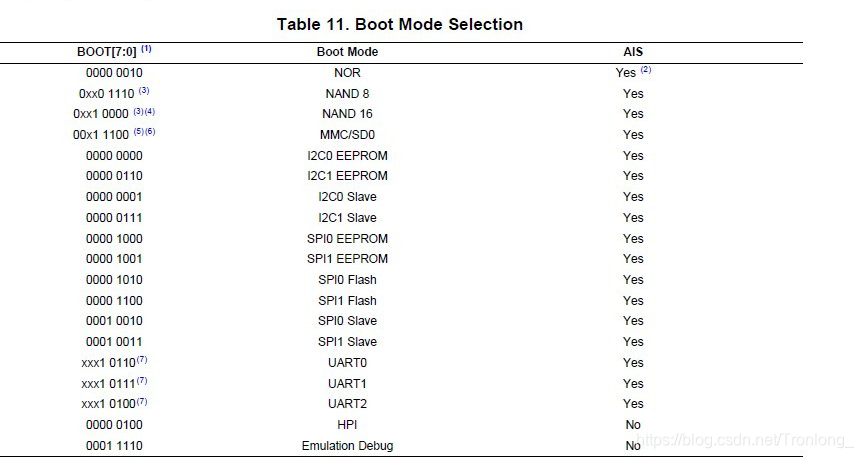 Table 11. Boot Mode Selection

| BOOT[7:0] $^{(1)}$ | Boot Mode | AIS |
|---|---|---|
| 0000 0010 | NOR | Yes $^{(2)}$ |
| 0xx0 1110 $^{(3)}$ | NAND 8 | Yes |
| 0xx1 0000 $^{(3)(4)}$ | NAND 16 | Yes |
| 00x1 1100 $^{(5)(6)}$ | MMC/SD0 | Yes |
| 0000 0000 | I2C0 EEPROM | Yes |
| 0000 0110 | I2C1 EEPROM | Yes |
| 0000 0001 | I2C0 Slave | Yes |
| 0000 0111 | I2C1 Slave | Yes |
| 0000 1000 | SPI0 EEPROM | Yes |
| 0000 1001 | SPI1 EEPROM | Yes |
| 0000 1010 | SPI0 Flash | Yes |
| 0000 1100 | SPI1 Flash | Yes |
| 0001 0010 | SPI0 Slave | Yes |
| 0001 0011 | SPI1 Slave | Yes |
| xxx1 0110$^{(7)}$ | UART0 | Yes |
| xxx1 0111$^{(7)}$ | UART1 | Yes |
| xxx1 0100$^{(7)}$ | UART2 | Yes |
| 0000 0100 | HPI | No |
| 0001 1110 | Emulation Debug | No |

https://blog.csdn.net/Tronlong_